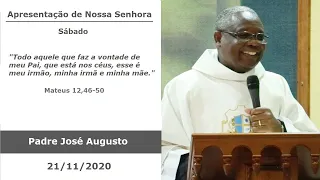 Apresentação de Nossa Senhora

Sábado

"Todo aquele que faz a vontade de meu Pai, que está nos céus, esse é meu irmão, minha irmã e minha mãe."

Mateus 12,46-50

Padre José Augusto

21/11/2020